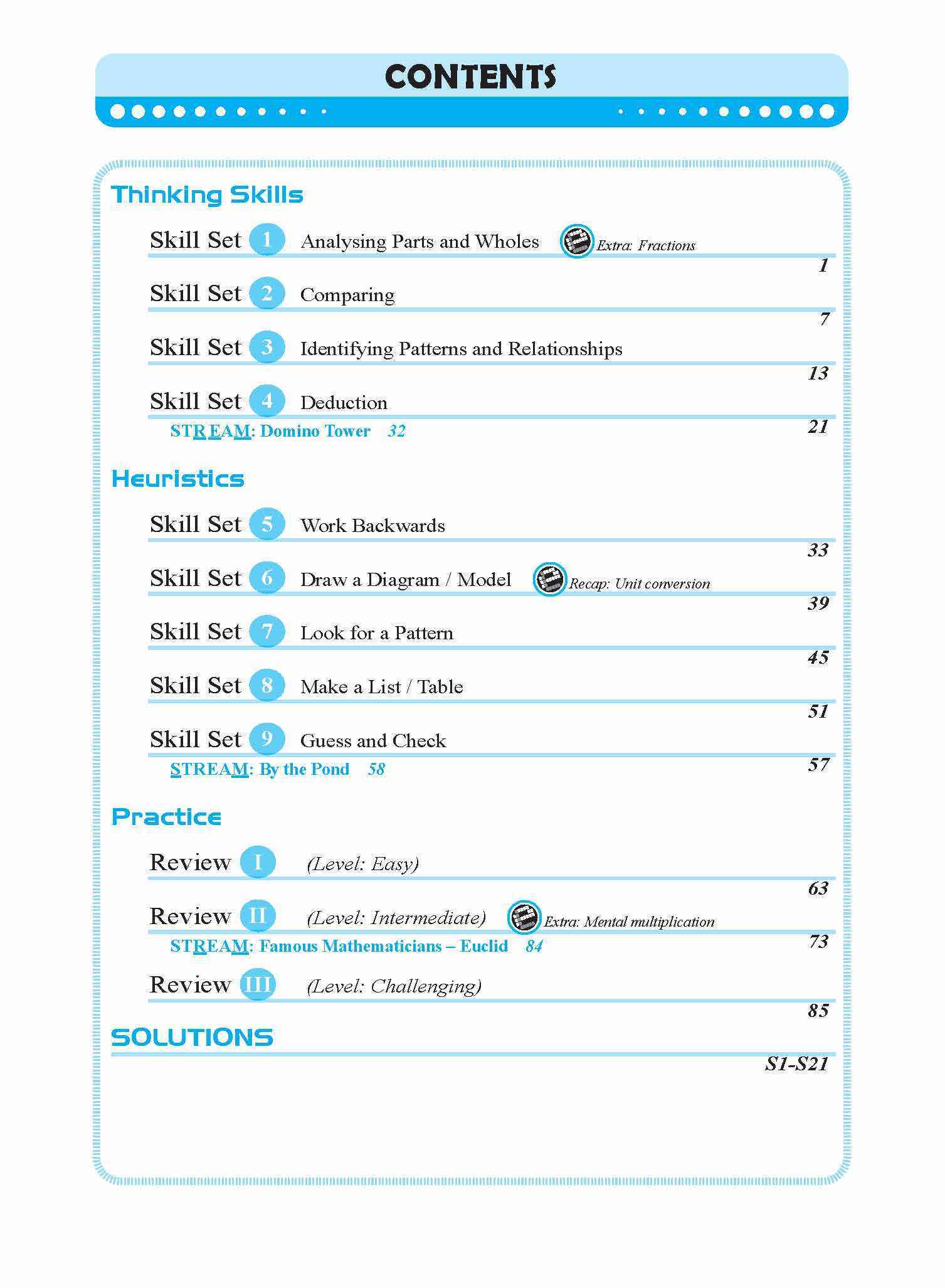 CONTENTS

Thinking Skills

Skill Set 1 Analysing Parts and Wholes Extra: Fractions 1

Skill Set 2 Comparing 7

Skill Set 3 Identifying Patterns and Relationships 13

Skill Set 4 Deduction 21

STREAM: Domino Tower 32

Heuristics

Skill Set 5 Work Backwards 33

Skill Set 6 Draw a Diagram / Model Recap: Unit conversion 39

Skill Set 7 Look for a Pattern 45

Skill Set 8 Make a List / Table 51

Skill Set 9 Guess and Check 57

STREAM: By the Pond 58

Practice

Review I (Level: Easy) 63

Review II (Level: Intermediate) Extra: Mental multiplication 73

STREAM: Famous Mathematicians – Euclid 84

Review III (Level: Challenging) 85

SOLUTIONS S1-S21